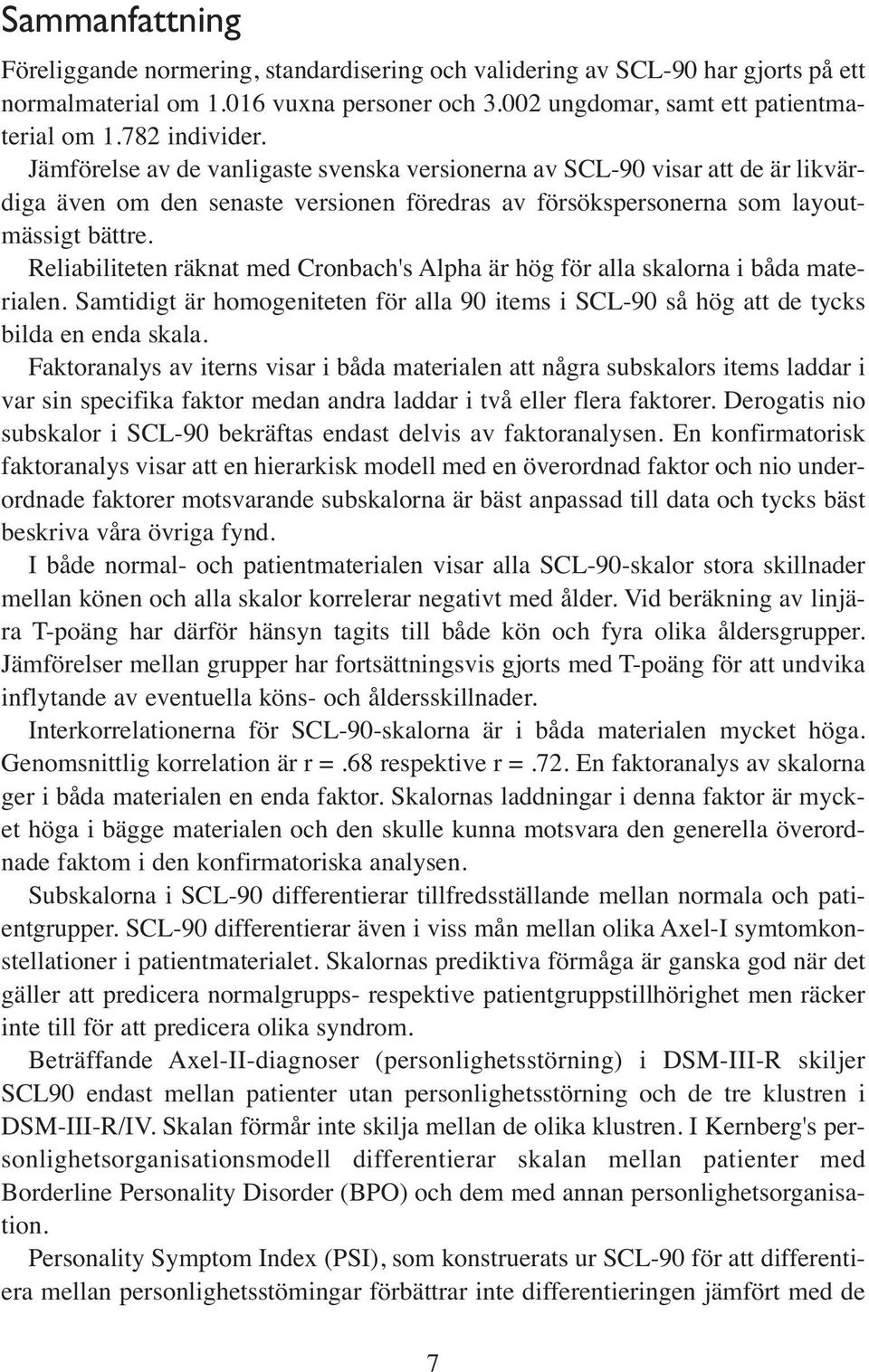 Sammanfattning

Föreliggande normering, standardisering och validering av SCL-90 har gjorts på ett normalmaterial om 1.016 vuxna personer och 3.002 ungdomar, samt ett patientmaterial om 1.782 individer.

Jämförelse av de vanligaste svenska versionerna av SCL-90 visar att de är likvärdiga även om den senaste versionen föredras av försökspersonerna som layoutmässigt bättre.

Reliabiliteten räknat med Cronbach's Alpha är hög för alla skalorna i båda materialen. Samtidigt är homogeniteten för alla 90 items i SCL-90 så hög att de tycks bilda en enda skala.

Faktoranalys av iterns visar i båda materialen att några subskalors items laddar i var sin specifika faktor medan andra laddar i två eller flera faktorer. Derogatis nio subskalor i SCL-90 bekräftas endast delvis av faktoranalysen. En konfirmatorisk faktoranalys visar att en hierarkisk modell med en överordnad faktor och nio underordnade faktorer motsvarande subskalorna är bäst anpassad till data och tycks bäst beskriva våra övriga fynd.

I både normal- och patientmaterialen visar alla SCL-90-skalor stora skillnader mellan könen och alla skalor korrelerar negativt med ålder. Vid beräkning av linjära T-poäng har därför hänsyn tagits till både kön och fyra olika åldersgrupper. Jämförelser mellan grupper har fortsättningsvis gjorts med T-poäng för att undvika inflytande av eventuella köns- och åldersskillnader.

Interkorrelationerna för SCL-90-skalorna är i båda materialen mycket höga. Genomsnittlig korrelation är r =.68 respektive r =.72. En faktoranalys av skalorna ger i båda materialen en enda faktor. Skalornas laddningar i denna faktor är mycket höga i bägge materialen och den skulle kunna motsvara den generella överordnade faktom i den konfirmatoriska analysen.

Subskalorna i SCL-90 differentierar tillfredsställande mellan normala och patientgrupper. SCL-90 differentierar även i viss mån mellan olika Axel-I symtomkonstellationer i patientmaterialet. Skalornas prediktiva förmåga är ganska god när det gäller att predicera normalgrupps- respektive patientgruppstillhörighet men räcker inte till för att predicera olika syndrom.

Beträffande Axel-II-diagnoser (personlighetsstörning) i DSM-III-R skiljer SCL90 endast mellan patienter utan personlighetsstörning och de tre klustren i DSM-III-R/IV. Skalan förmår inte skilja mellan de olika klustren. I Kernberg's personlighetsorganisationsmodell differentierar skalan mellan patienter med Borderline Personality Disorder (BPO) och dem med annan personlighetsorganisation.

Personality Symptom Index (PSI), som konstruerats ur SCL-90 för att differentiera mellan personlighetsstömingar förbättrar inte differentieringen jämfört med de

7